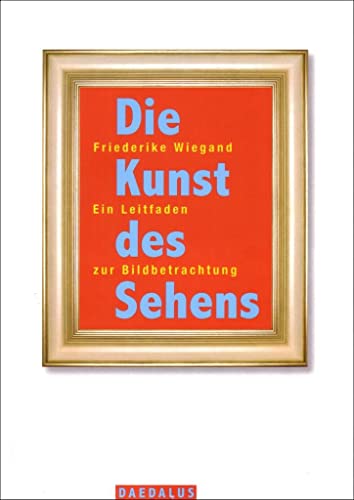 Die
Friederike Wiegand
Kunst
Ein Leitfaden
des
zur Bildbetrachtung
Sehens

DAEDALUS